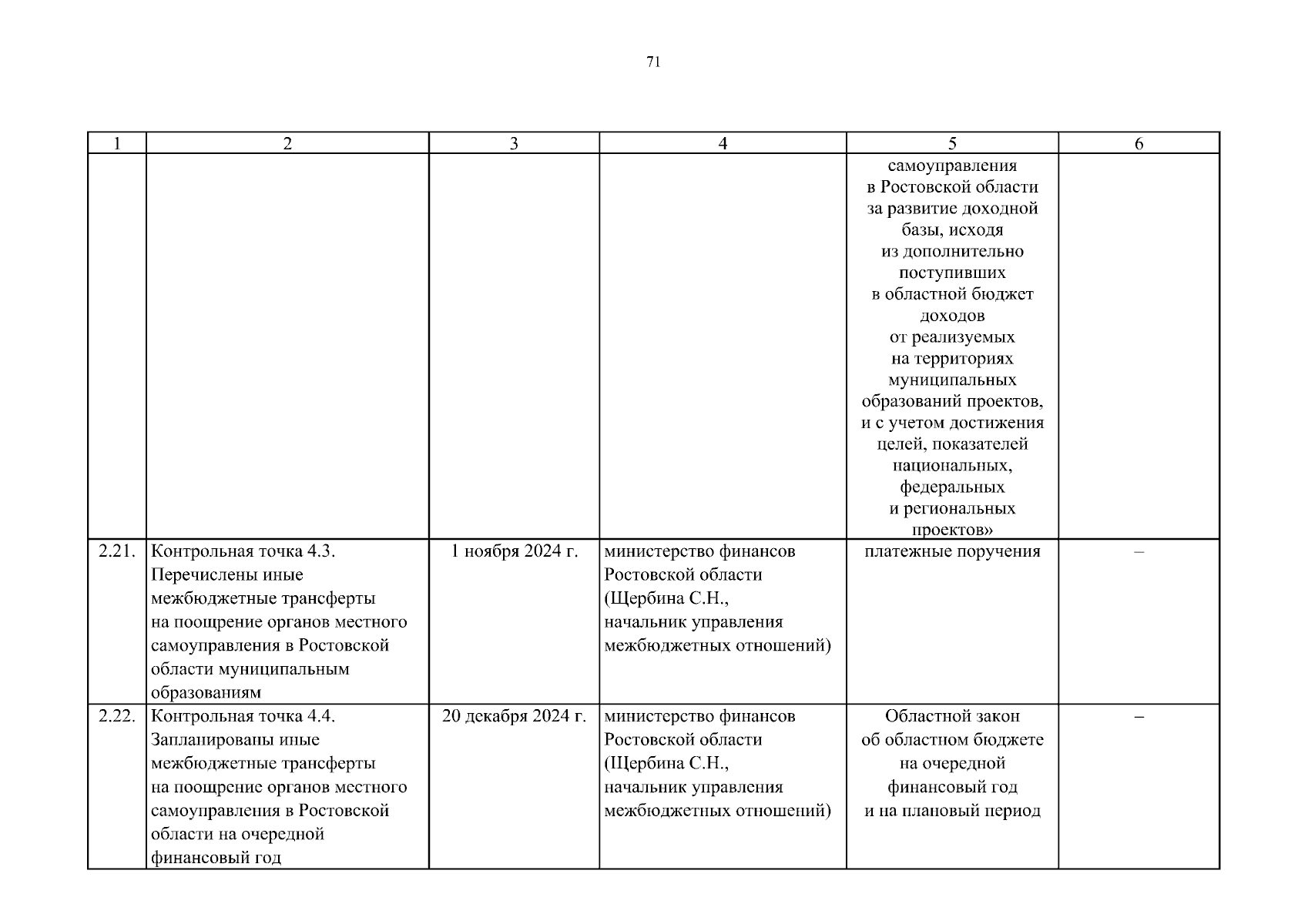 71

| 1 | 2 | 3 | 4 | 5 | 6 |
|---|---|---|---|---|---|
| | | | | самоуправления в Ростовской области за развитие доходной базы, исходя из дополнительно поступивших в областной бюджет доходов от реализуемых на территориях муниципальных образований проектов, и с учетом достижения целей, показателей национальных, федеральных и региональных проектов» | |
| 2.21. | Контрольная точка 4.3. Перечислены иные межбюджетные трансферты на поощрение органов местного самоуправления в Ростовской области муниципальным образованиям | 1 ноября 2024 г. | министерство финансов Ростовской области (Щербина С.Н., начальник управления межбюджетных отношений) | платежные поручения | – |
| 2.22. | Контрольная точка 4.4. Запланированы иные межбюджетные трансферты на поощрение органов местного самоуправления в Ростовской области на очередной финансовый год | 20 декабря 2024 г. | министерство финансов Ростовской области (Щербина С.Н., начальник управления межбюджетных отношений) | Областной закон об областном бюджете на очередной финансовый год и на плановый период | – |